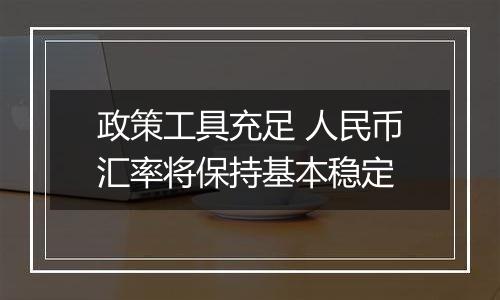 政策工具充足 人民币汇率将保持基本稳定